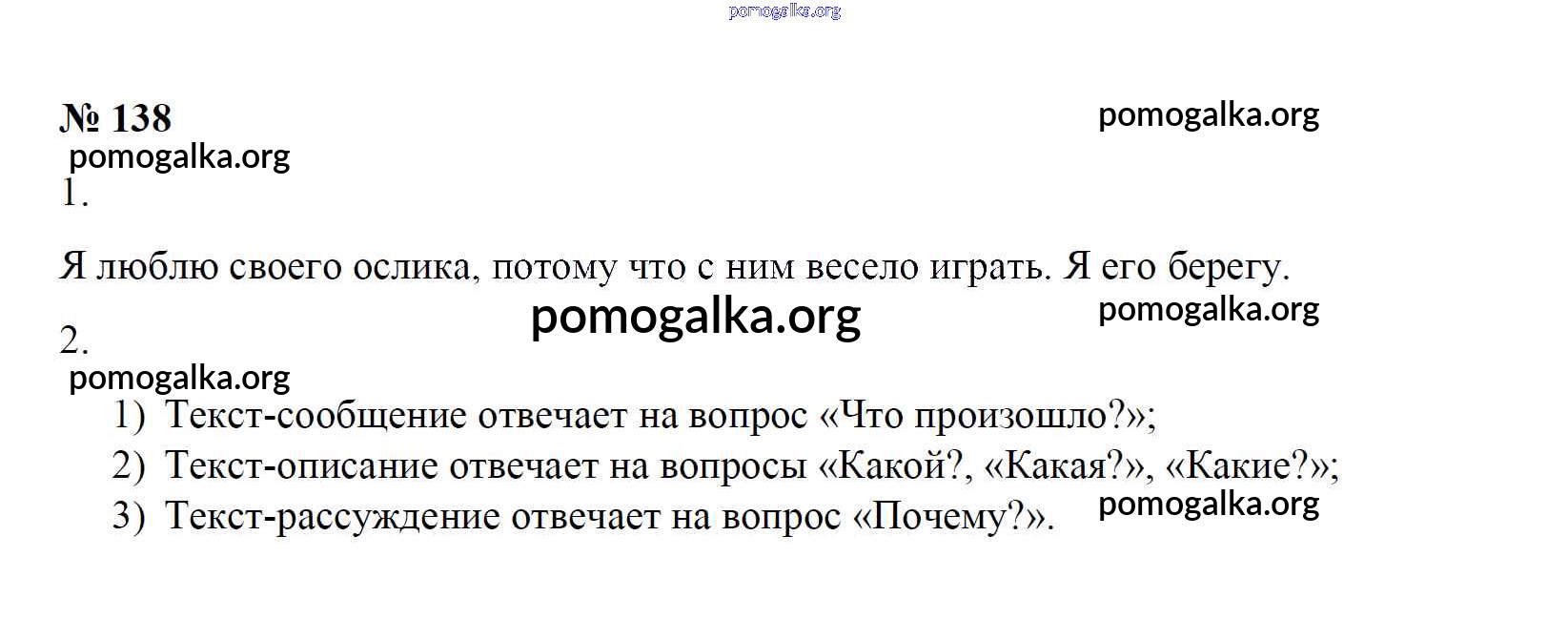 № 138

1.

Я люблю своего ослика, потому что с ним весело играть. Я его берегу.

2.

1) Текст-сообщение отвечает на вопрос «Что произошло?»;
2) Текст-описание отвечает на вопросы «Какой?, «Какая?», «Какие?»;
3) Текст-рассуждение отвечает на вопрос «Почему?».

pomogalka.org